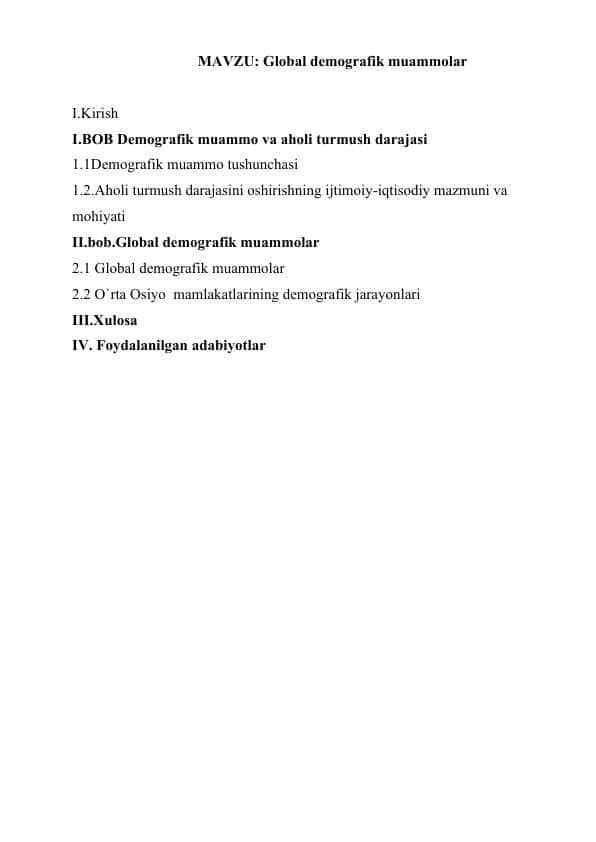 MAVZU: Global demografik muammolar

I.Kirish
I.BOB Demografik muammo va aholi turmush darajasi
1.1Demografik muammo tushunchasi
1.2.Aholi turmush darajasini oshirishning ijtimoiy-iqtisodiy mazmuni va mohiyati
II.bob.Global demografik muammolar
2.1 Global demografik muammolar
2.2 O`rta Osiyo mamlakatlarining demografik jarayonlari
III.Xulosa
IV. Foydalanilgan adabiyotlar